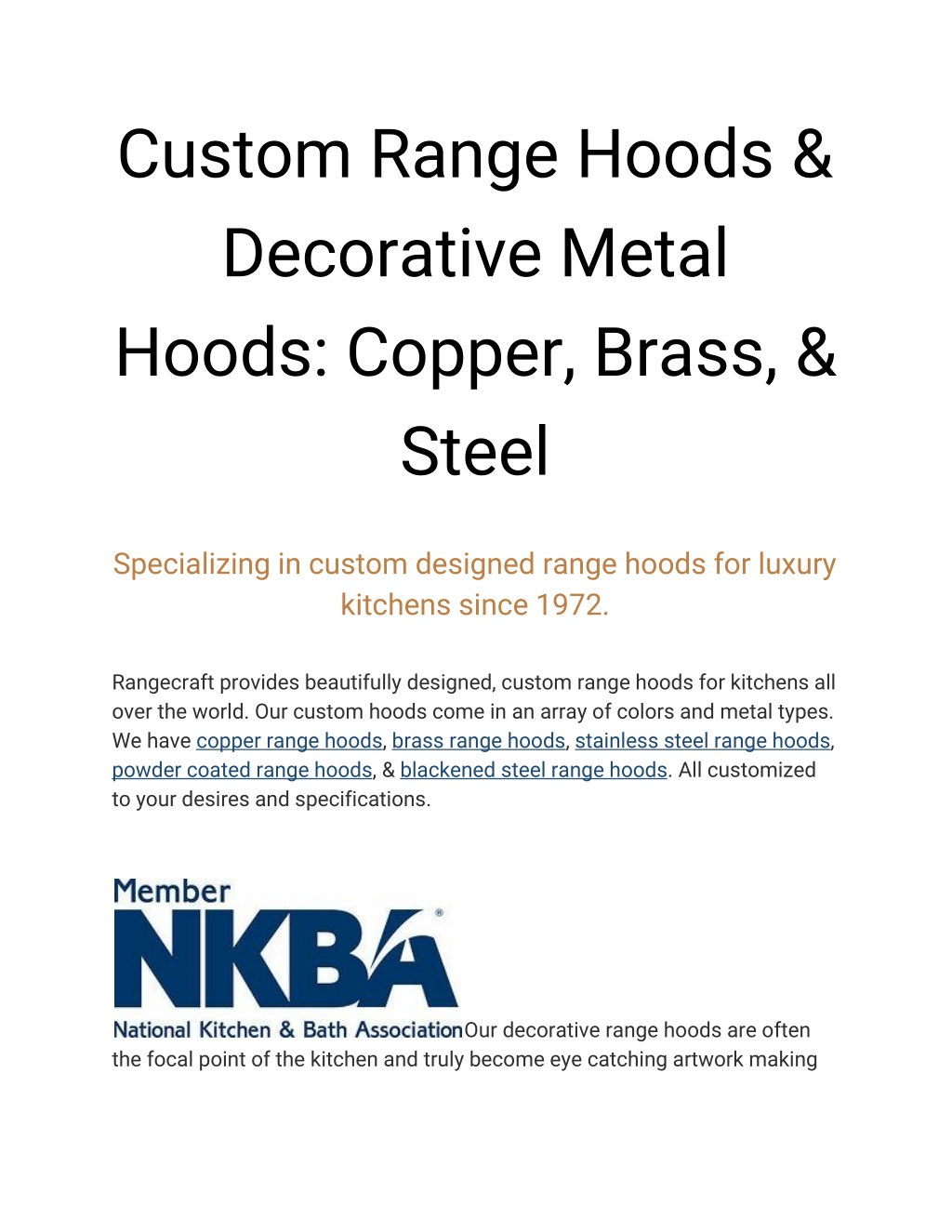 Custom Range Hoods & Decorative Metal Hoods: Copper, Brass, & Steel

Specializing in custom designed range hoods for luxury kitchens since 1972.

Rangecraft provides beautifully designed, custom range hoods for kitchens all over the world. Our custom hoods come in an array of colors and metal types. We have copper range hoods, brass range hoods, stainless steel range hoods, powder coated range hoods, & blackened steel range hoods. All customized to your desires and specifications.

Member
NKBA®
National Kitchen & Bath Association Our decorative range hoods are often the focal point of the kitchen and truly become eye catching artwork making